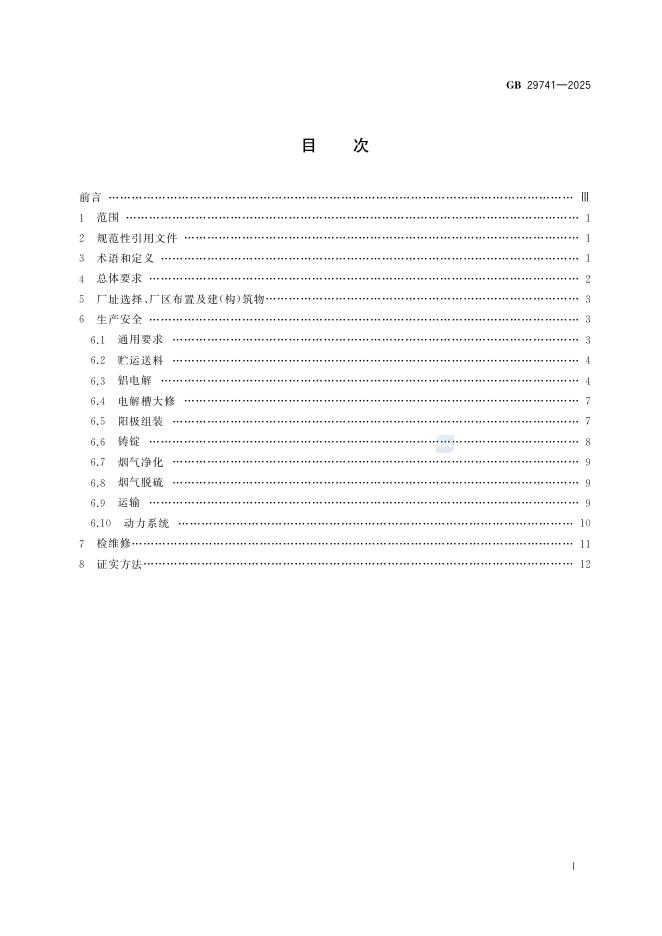 GB 29741—2025

目　次

前言 …… Ⅲ
1 范围 …… 1
2 规范性引用文件 …… 1
3 术语和定义 …… 1
4 总体要求 …… 2
5 厂址选择、厂区布置及建(构)筑物 …… 3
6 生产安全 …… 3
6.1 通用要求 …… 3
6.2 贮运送料 …… 4
6.3 铝电解 …… 4
6.4 电解槽大修 …… 7
6.5 阳极组装 …… 7
6.6 铸锭 …… 8
6.7 烟气净化 …… 9
6.8 烟气脱硫 …… 9
6.9 运输 …… 9
6.10 动力系统 …… 10
7 检维修 …… 11
8 证实方法 …… 12

I